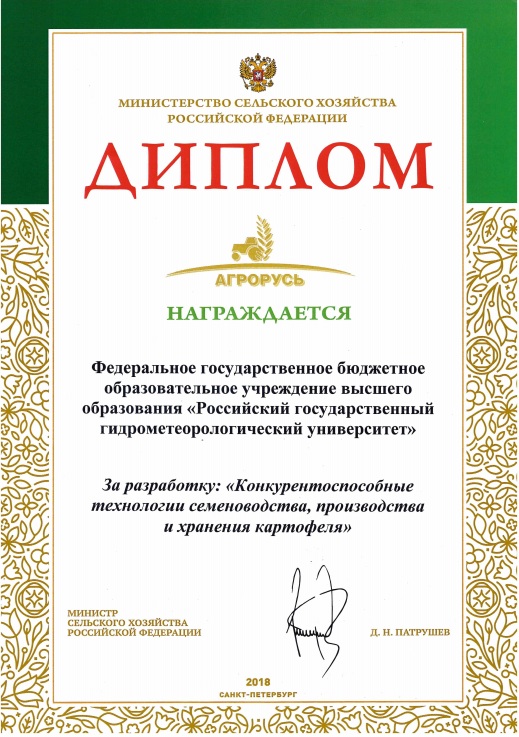 МИНИСТЕРСТВО СЕЛЬСКОГО ХОЗЯЙСТВА РОССИЙСКОЙ ФЕДЕРАЦИИ

ДИПЛОМ

АГРОРУСЬ

НАГРАЖДАЕТСЯ

Федеральное государственное бюджетное образовательное учреждение высшего образования «Российский государственный гидрометеорологический университет»

За разработку: «Конкурентоспособные технологии семеноводства, производства и хранения картофеля»

МИНИСТР СЕЛЬСКОГО ХОЗЯЙСТВА РОССИЙСКОЙ ФЕДЕРАЦИИ

Д. Н. ПАТРУШЕВ

2018
САНКТ-ПЕТЕРБУРГ